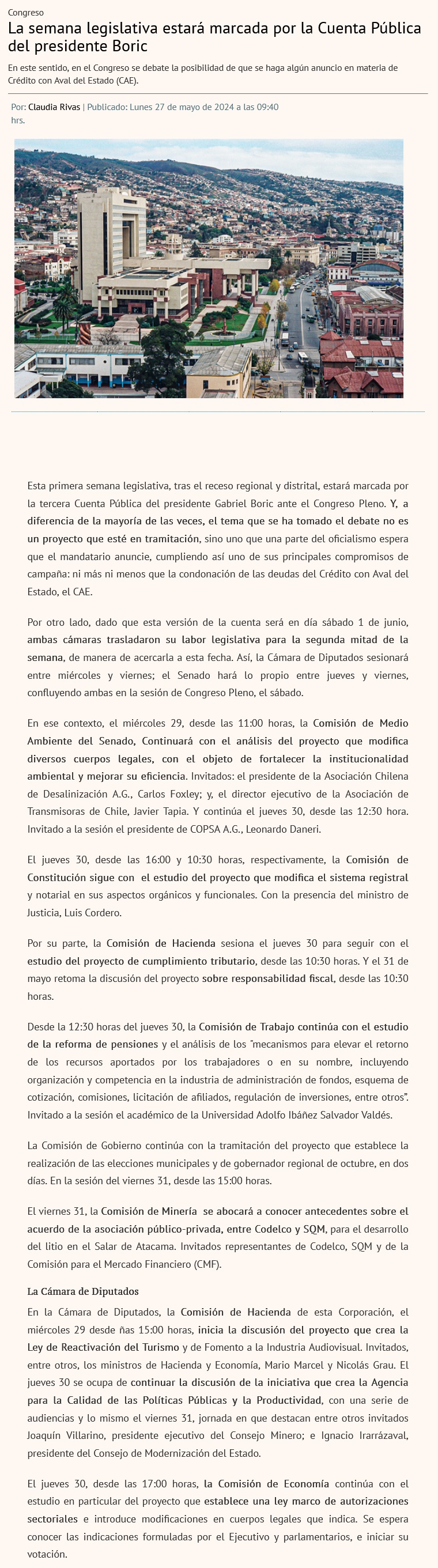 Congreso

La semana legislativa estará marcada por la Cuenta Pública del presidente Boric

En este sentido, en el Congreso se debate la posibilidad de que se haga algún anuncio en materia de Crédito con Aval del Estado (CAE).

Por: Claudia Rivas | Publicado: Lunes 27 de mayo de 2024 a las 09:40 hrs.

Esta primera semana legislativa, tras el receso regional y distrital, estará marcada por la tercera Cuenta Pública del presidente Gabriel Boric ante el Congreso Pleno. Y, a diferencia de la mayoría de las veces, el tema que se ha tomado el debate no es un proyecto que esté en tramitación, sino uno que una parte del oficialismo espera que el mandatario anuncie, cumpliendo así uno de sus principales compromisos de campaña: ni más ni menos que la condonación de las deudas del Crédito con Aval del Estado, el CAE.

Por otro lado, dado que esta versión de la cuenta será en día sábado 1 de junio, ambas cámaras trasladaron su labor legislativa para la segunda mitad de la semana, de manera de acercarla a esta fecha. Así, la Cámara de Diputados sesionará entre miércoles y viernes; el Senado hará lo propio entre jueves y viernes, confluyendo ambas en la sesión de Congreso Pleno, el sábado.

En ese contexto, el miércoles 29, desde las 11:00 horas, la Comisión de Medio Ambiente del Senado, Continuará con el análisis del proyecto que modifica diversos cuerpos legales, con el objeto de fortalecer la institucionalidad ambiental y mejorar su eficiencia. Invitados: el presidente de la Asociación Chilena de Desalinización A.G., Carlos Foxley; y, el director ejecutivo de la Asociación de Transmisoras de Chile, Javier Tapia. Y continúa el jueves 30, desde las 12:30 hora. Invitado a la sesión el presidente de COPSA A.G., Leonardo Daneri.

El jueves 30, desde las 16:00 y 10:30 horas, respectivamente, la Comisión de Constitución sigue con el estudio del proyecto que modifica el sistema registral y notarial en sus aspectos orgánicos y funcionales. Con la presencia del ministro de Justicia, Luis Cordero.

Por su parte, la Comisión de Hacienda sesiona el jueves 30 para seguir con el estudio del proyecto de cumplimiento tributario, desde las 10:30 horas. Y el 31 de mayo retoma la discusión del proyecto sobre responsabilidad fiscal, desde las 10:30 horas.

Desde la 12:30 horas del jueves 30, la Comisión de Trabajo continúa con el estudio de la reforma de pensiones y el análisis de los "mecanismos para elevar el retorno de los recursos aportados por los trabajadores o en su nombre, incluyendo organización y competencia en la industria de administración de fondos, esquema de cotización, comisiones, licitación de afiliados, regulación de inversiones, entre otros". Invitado a la sesión el académico de la Universidad Adolfo Ibáñez Salvador Valdés.

La Comisión de Gobierno continúa con la tramitación del proyecto que establece la realización de las elecciones municipales y de gobernador regional de octubre, en dos días. En la sesión del viernes 31, desde las 15:00 horas.

El viernes 31, la Comisión de Minería se abocará a conocer antecedentes sobre el acuerdo de la asociación público-privada, entre Codelco y SQM, para el desarrollo del litio en el Salar de Atacama. Invitados representantes de Codelco, SQM y de la Comisión para el Mercado Financiero (CMF).

La Cámara de Diputados

En la Cámara de Diputados, la Comisión de Hacienda de esta Corporación, el miércoles 29 desde ñas 15:00 horas, inicia la discusión del proyecto que crea la Ley de Reactivación del Turismo y de Fomento a la Industria Audiovisual. Invitados, entre otros, los ministros de Hacienda y Economía, Mario Marcel y Nicolás Grau. El jueves 30 se ocupa de continuar la discusión de la iniciativa que crea la Agencia para la Calidad de las Políticas Públicas y la Productividad, con una serie de audiencias y lo mismo el viernes 31, jornada en que destacan entre otros invitados Joaquín Villarino, presidente ejecutivo del Consejo Minero; e Ignacio Irarrázaval, presidente del Consejo de Modernización del Estado.

El jueves 30, desde las 17:00 horas, la Comisión de Economía continúa con el estudio en particular del proyecto que establece una ley marco de autorizaciones sectoriales e introduce modificaciones en cuerpos legales que indica. Se espera conocer las indicaciones formuladas por el Ejecutivo y parlamentarios, e iniciar su votación.